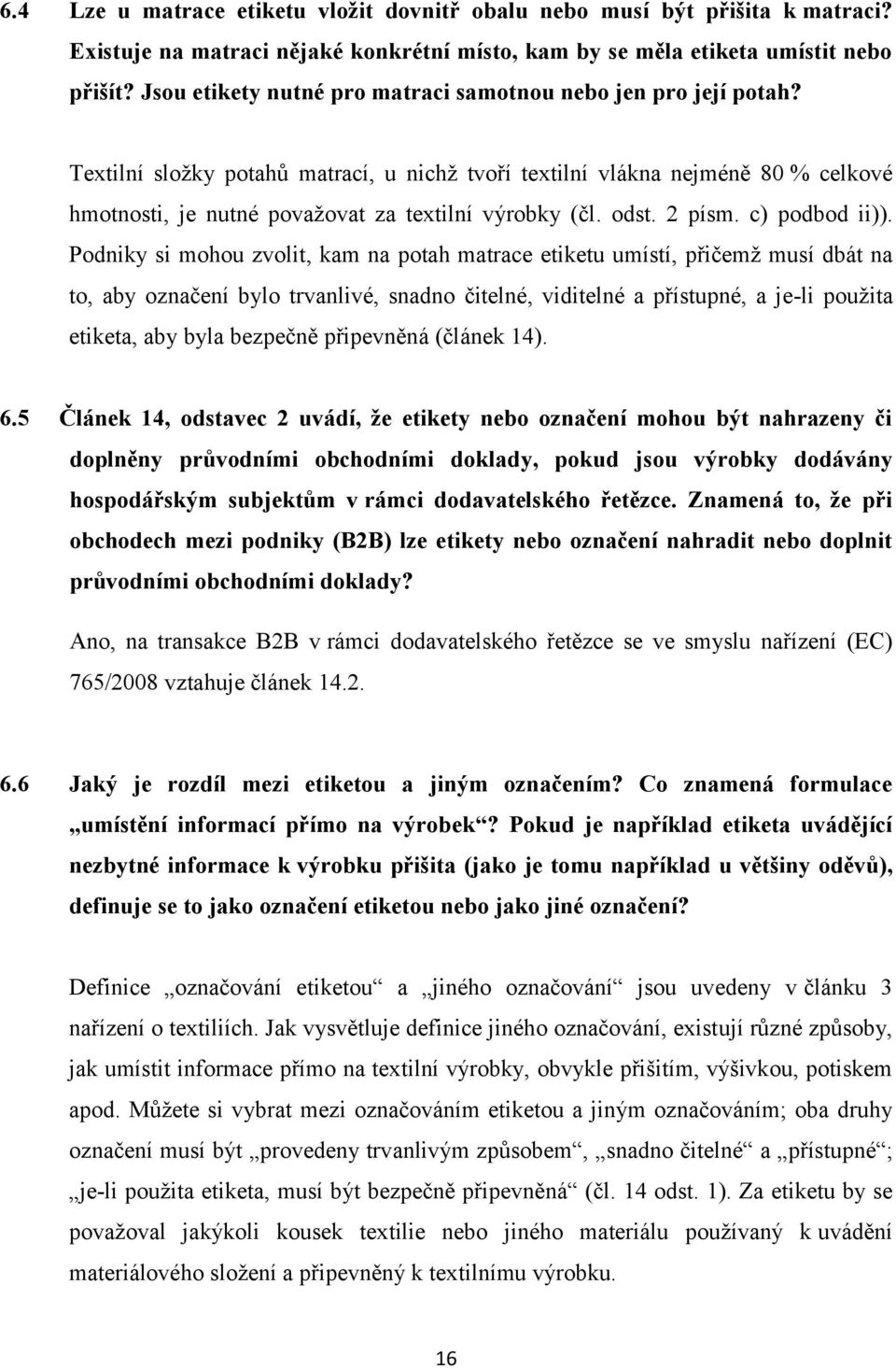 6.4 Lze u matrace etiketu vložit dovnitř obalu nebo musí být přišita k matraci? Existuje na matraci nějaké konkrétní místo, kam by se měla etiketa umístit nebo přišít? Jsou etikety nutné pro matraci samotnou nebo jen pro její potah?

Textilní složky potahů matrací, u nichž tvoří textilní vlákna nejméně 80 % celkové hmotnosti, je nutné považovat za textilní výrobky (čl. odst. 2 písm. c) podbod ii)). Podniky si mohou zvolit, kam na potah matrace etiketu umístí, přičemž musí dbát na to, aby označení bylo trvanlivé, snadno čitelné, viditelné a přístupné, a je-li použita etiketa, aby byla bezpečně připevněná (článek 14).

6.5 Článek 14, odstavec 2 uvádí, že etikety nebo označení mohou být nahrazeny či doplněny průvodními obchodními doklady, pokud jsou výrobky dodávány hospodářským subjektům v rámci dodavatelského řetězce. Znamená to, že při obchodech mezi podniky (B2B) lze etikety nebo označení nahradit nebo doplnit průvodními obchodními doklady?

Ano, na transakce B2B v rámci dodavatelského řetězce se ve smyslu nařízení (EC) 765/2008 vztahuje článek 14.2.

6.6 Jaký je rozdíl mezi etiketou a jiným označením? Co znamená formulace „umístění informací přímo na výrobek“? Pokud je například etiketa uvádějící nezbytné informace k výrobku přišita (jako je tomu například u většiny oděvů), definuje se to jako označení etiketou nebo jako jiné označení?

Definice „označování etiketou“ a „jiného označování“ jsou uvedeny v článku 3 nařízení o textiliích. Jak vysvětluje definice jiného označování, existují různé způsoby, jak umístit informace přímo na textilní výrobky, obvykle přišitím, výšivkou, potiskem apod. Můžete si vybrat mezi označováním etiketou a jiným označováním; oba druhy označení musí být „provedeny trvanlivým způsobem“, „snadno čitelné“ a „přístupné“; „je-li použita etiketa, musí být bezpečně připevněná“ (čl. 14 odst. 1). Za etiketu by se považoval jakýkoli kousek textilie nebo jiného materiálu používaný k uvádění materiálového složení a připevněný k textilnímu výrobku.

16